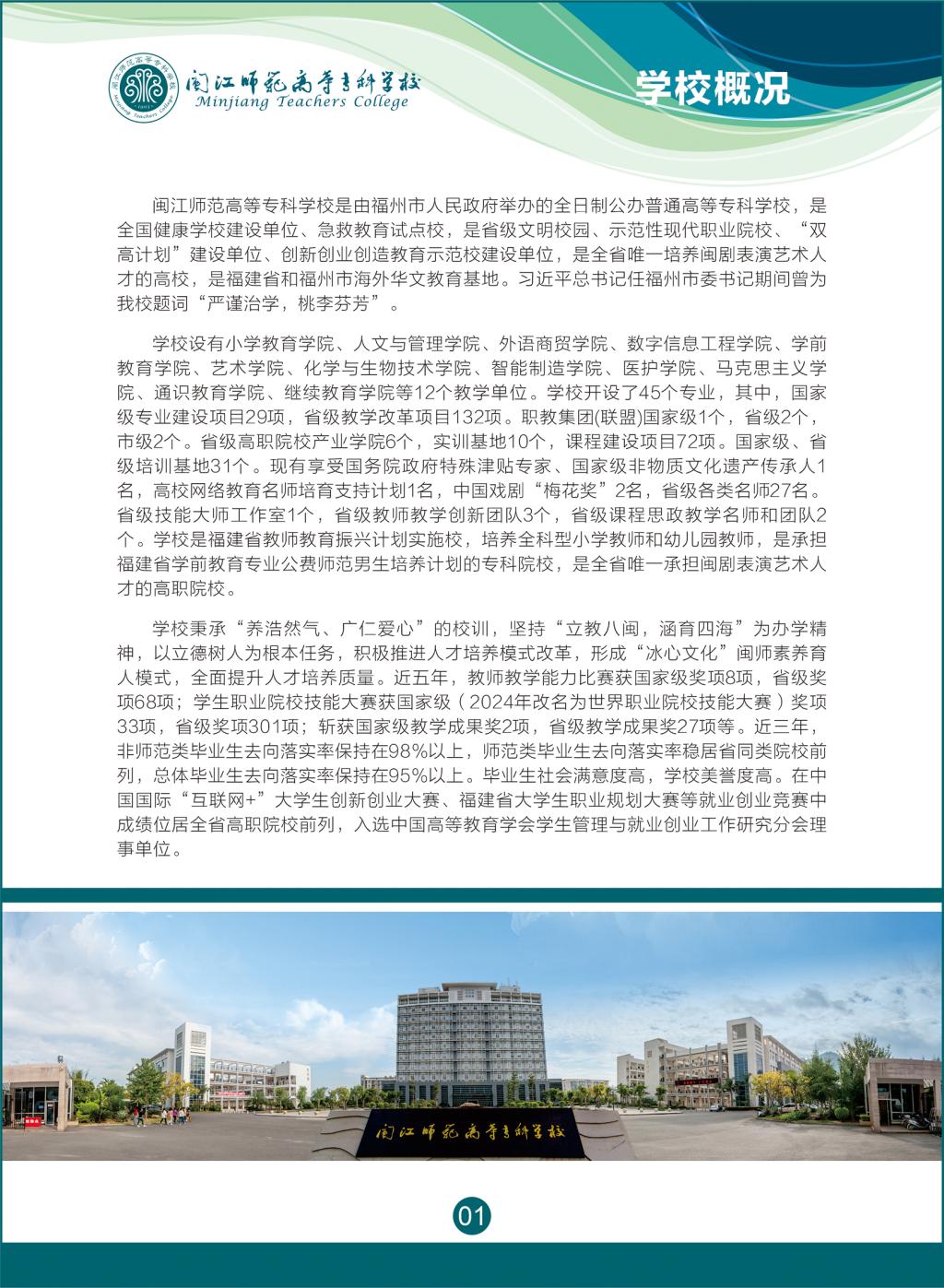 闽江师范高等专科学校
Minjiang Teachers College

学校概况

闽江师范高等专科学校是由福州市人民政府举办的全日制公办普通高等专科学校，是全国健康学校建设单位、急救教育试点校，是省级文明校园、示范性现代职业院校、“双高计划”建设单位、创新创业创造教育示范校建设单位，是全省唯一培养闽剧表演艺术人才的高校，是福建省和福州市海外华文教育基地。习近平总书记任福州市委书记期间曾为我校题词“严谨治学，桃李芬芳”。

学校设有小学教育学院、人文与管理学院、外语商贸学院、数字信息工程学院、学前教育学院、艺术学院、化学与生物技术学院、智能制造学院、医护学院、马克思主义学院、通识教育学院、继续教育学院等12个教学单位。学校开设了45个专业，其中，国家级专业建设项目29项，省级教学改革项目132项。职教集团(联盟)国家级1个，省级2个，市级2个。省级高职院校产业学院6个，实训基地10个，课程建设项目72项。国家级、省级培训基地31个。现有享受国务院政府特殊津贴专家、国家级非物质文化遗产传承人1名，高校网络教育名师培育支持计划1名，中国戏剧“梅花奖”2名，省级各类名师27名。省级技能大师工作室1个，省级教师教学创新团队3个，省级课程思政教学名师和团队2个。学校是福建省教师教育振兴计划实施校，培养全科型小学教师和幼儿园教师，是承担福建省学前教育专业公费师范男生培养计划的专科院校，是全省唯一承担闽剧表演艺术人才的高职院校。

学校秉承“养浩然气、广仁爱心”的校训，坚持“立教八闽，涵育四海”为办学精神，以立德树人为根本任务，积极推进人才培养模式改革，形成“冰心文化”闽师素养育人模式，全面提升人才培养质量。近五年，教师教学能力比赛获国家级奖项8项，省级奖项68项；学生职业院校技能大赛获国家级（2024年改名为世界职业院校技能大赛）奖项33项，省级奖项301项；斩获国家级教学成果奖2项，省级教学成果奖27项等。近三年，非师范类毕业生去向落实率保持在98%以上，师范类毕业生去向落实率稳居省同类院校前列，总体毕业生去向落实率保持在95%以上。毕业生社会满意度高，学校美誉度高。在中国国际“互联网+”大学生创新创业大赛、福建省大学生职业规划大赛等就业创业竞赛中成绩位居全省高职院校前列，入选中国高等教育学会学生管理与就业创业工作研究分会理事单位。

闽江师范高等专科学校

01